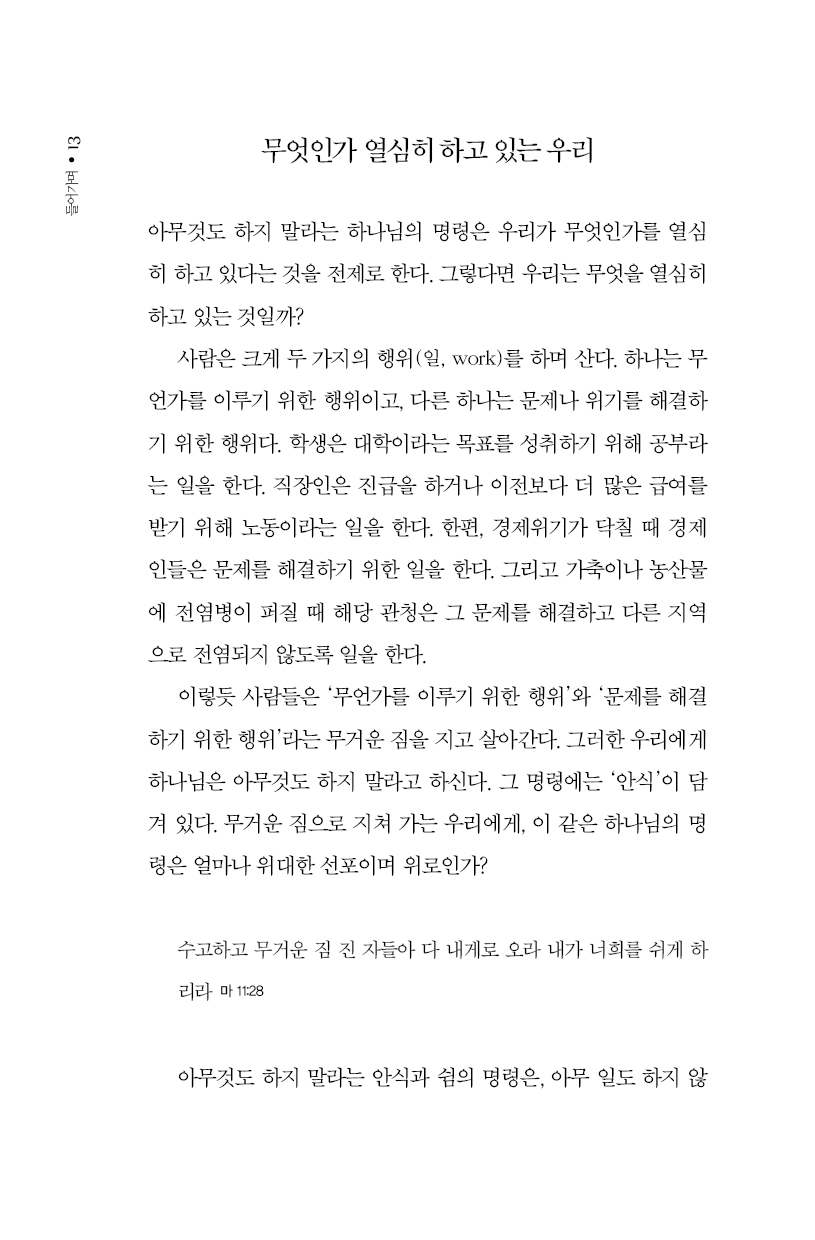 들어가며 • 13

무엇인가 열심히 하고 있는 우리

아무것도 하지 말라는 하나님의 명령은 우리가 무엇인가를 열심히 하고 있다는 것을 전제로 한다. 그렇다면 우리는 무엇을 열심히 하고 있는 것일까?

사람은 크게 두 가지의 행위(일, work)를 하며 산다. 하나는 무언가를 이루기 위한 행위이고, 다른 하나는 문제나 위기를 해결하기 위한 행위다. 학생은 대학이라는 목표를 성취하기 위해 공부라는 일을 한다. 직장인은 진급을 하거나 이전보다 더 많은 급여를 받기 위해 노동이라는 일을 한다. 한편, 경제위기가 닥칠 때 경제인들은 문제를 해결하기 위한 일을 한다. 그리고 가축이나 농산물에 전염병이 퍼질 때 해당 관청은 그 문제를 해결하고 다른 지역으로 전염되지 않도록 일을 한다.

이렇듯 사람들은 '무언가를 이루기 위한 행위'와 '문제를 해결하기 위한 행위'라는 무거운 짐을 지고 살아간다. 그러한 우리에게 하나님은 아무것도 하지 말라고 하신다. 그 명령에는 '안식'이 담겨 있다. 무거운 짐으로 지쳐 가는 우리에게, 이 같은 하나님의 명령은 얼마나 위대한 선포이며 위로인가?

수고하고 무거운 짐 진 자들아 다 내게로 오라 내가 너희를 쉬게 하리라 마 11:28

아무것도 하지 말라는 안식과 쉼의 명령은, 아무 일도 하지 않